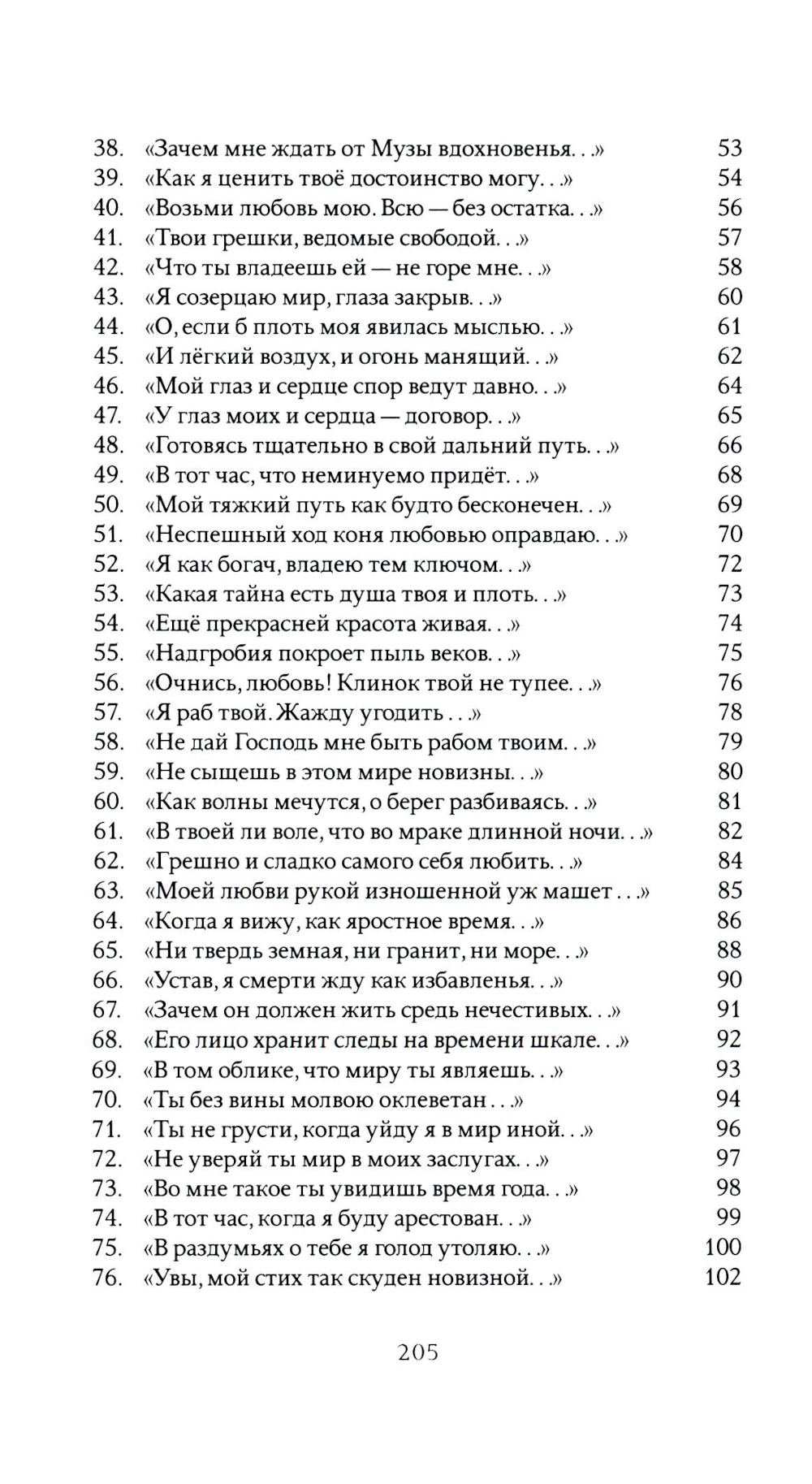 38. «Зачем мне ждать от Музы вдохновенья. . .» 53
39. «Как я ценить твоё достоинство могу. . .» 54
40. «Возьми любовь мою. Всю — без остатка. . .» 56
41. «Твои грешки, ведомые свободой. . .» 57
42. «Что ты владеешь ей — не горе мне. . .» 58
43. «Я созерцаю мир, глаза закрыв. . .» 60
44. «О, если б плоть моя явилась мыслью. . .» 61
45. «И лёгкий воздух, и огонь манящий. . .» 62
46. «Мой глаз и сердце спор ведут давно. . .» 64
47. «У глаз моих и сердца — договор. . .» 65
48. «Готовясь тщательно в свой дальний путь. . .» 66
49. «В тот час, что неминуемо придёт. . .» 68
50. «Мой тяжкий путь как будто бесконечен. . .» 69
51. «Неспешный ход коня любовью оправдаю. . .» 70
52. «Я как богач, владею тем ключом. . .» 72
53. «Какая тайна есть душа твоя и плоть. . .» 73
54. «Ещё прекрасней красота живая. . .» 74
55. «Надгробия покроет пыль веков. . .» 75
56. «Очнись, любовь! Клинок твой не тупее. . .» 76
57. «Я раб твой. Жажду угодить . . .» 78
58. «Не дай Господь мне быть рабом твоим. . .» 79
59. «Не сыщешь в этом мире новизны. . .» 80
60. «Как волны мечутся, о берег разбиваясь. . .» 81
61. «В твоей ли воле, что во мраке длинной ночи. . .» 82
62. «Грешно и сладко самого себя любить. . .» 84
63. «Моей любви рукой изношенной уж машет . . .» 85
64. «Когда я вижу, как яростное время. . .» 86
65. «Ни твердь земная, ни гранит, ни море. . .» 88
66. «Устав, я смерти жду как избавленья. . .» 90
67. «Зачем он должен жить средь нечестивых. . .» 91
68. «Его лицо хранит следы на времени шкале. . .» 92
69. «В том облике, что миру ты являешь. . .» 93
70. «Ты без вины молвою оклеветан . . .» 94
71. «Ты не грусти, когда уйду я в мир иной. . .» 96
72. «Не уверяй ты мир в моих заслугах. . .» 97
73. «Во мне такое ты увидишь время года. . .» 98
74. «В тот час, когда я буду арестован. . .» 99
75. «В раздумьях о тебе я голод утоляю. . .» 100
76. «Увы, мой стих так скуден новизной. . .» 102

205